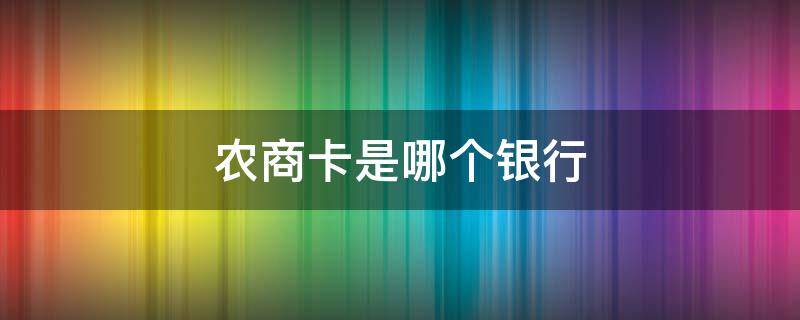 农商卡是哪个银行